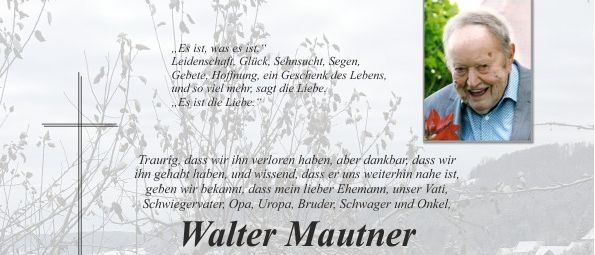 „Es ist, was es ist."
Leidenschaft, Glück, Sehnsucht, Segen,
Gebete, Hoffnung, ein Geschenk des Lebens,
und so viel mehr, sagt die Liebe,
„Es ist die Liebe."

Traurig, dass wir ihn verloren haben, aber dankbar, dass wir ihn gehabt haben, und wissend, dass er uns weiterhin nahe ist, geben wir bekannt, dass mein lieber Ehemann, unser Vati, Schwiegervater, Opa, Uropa, Bruder, Schwager und Onkel,

Walter Mautner